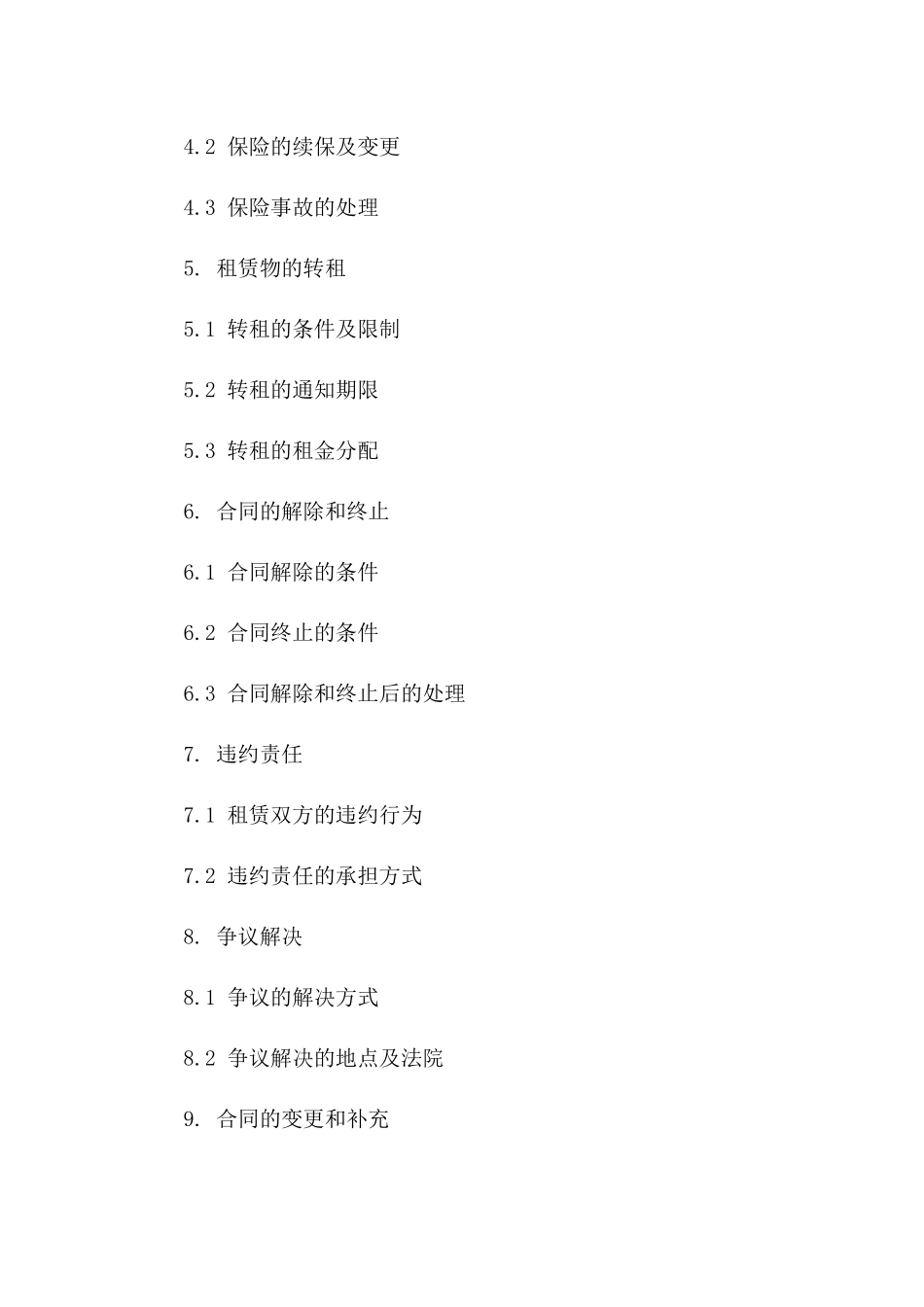 4.2 保险的续保及变更

4.3 保险事故的处理

5. 租赁物的转租

5.1 转租的条件及限制

5.2 转租的通知期限

5.3 转租的租金分配

6. 合同的解除和终止

6.1 合同解除的条件

6.2 合同终止的条件

6.3 合同解除和终止后的处理

7. 违约责任

7.1 租赁双方的违约行为

7.2 违约责任的承担方式

8. 争议解决

8.1 争议的解决方式

8.2 争议解决的地点及法院

9. 合同的变更和补充